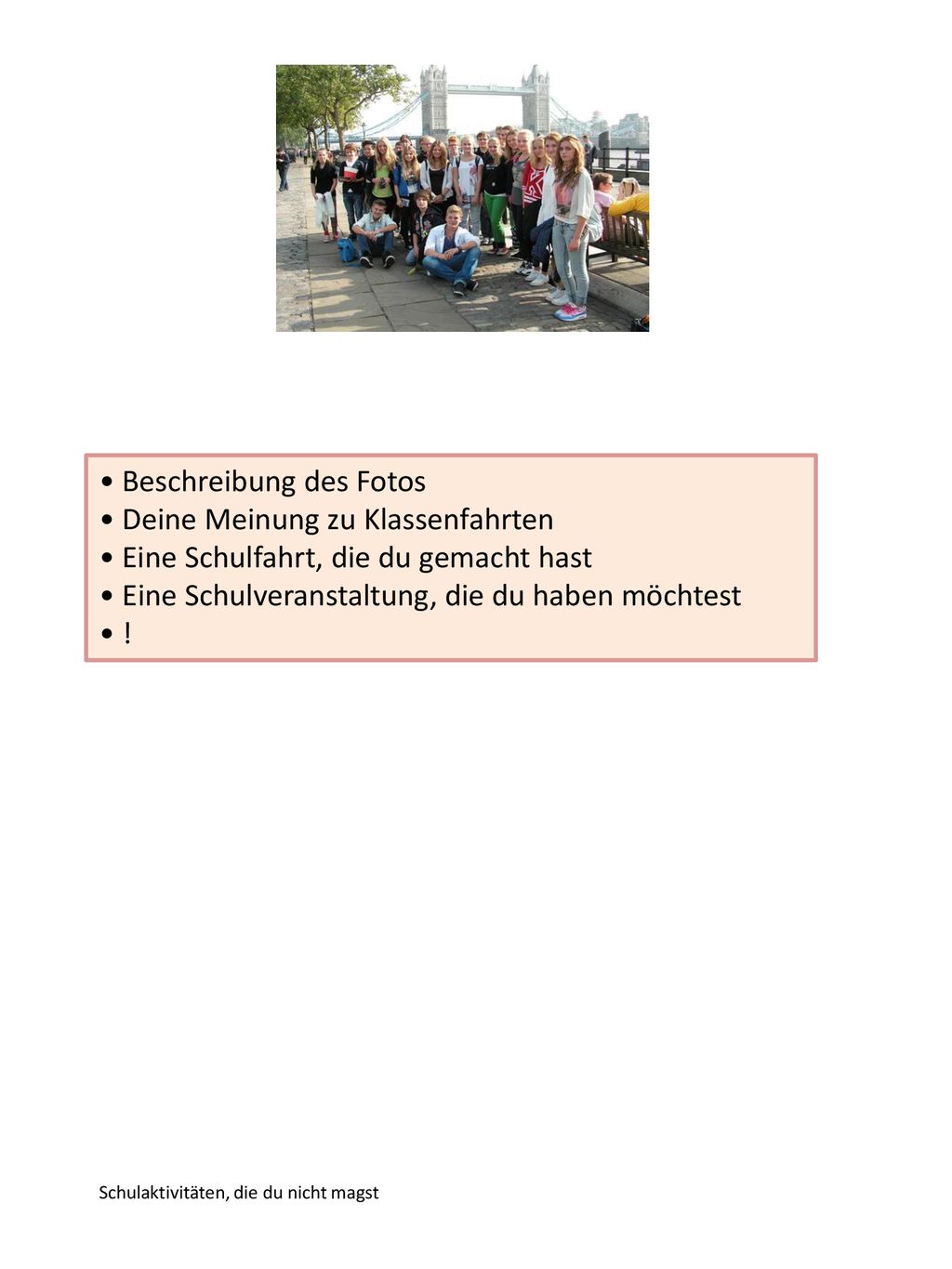 • Beschreibung des Fotos
• Deine Meinung zu Klassenfahrten
• Eine Schulfahrt, die du gemacht hast
• Eine Schulveranstaltung, die du haben möchtest
• !

Schulaktivitäten, die du nicht magst